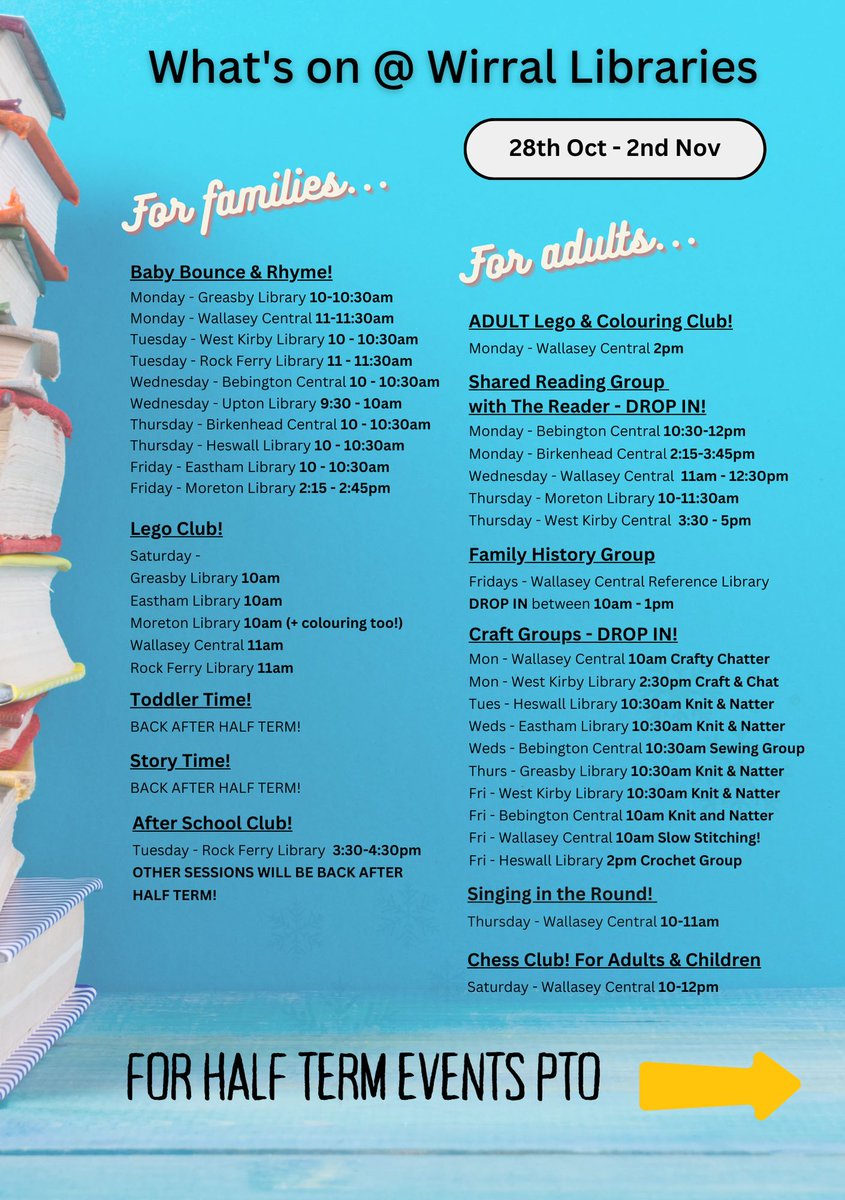 What's on @ Wirral Libraries

28th Oct - 2nd Nov

For families...

Baby Bounce & Rhyme!
Monday - Greasby Library 10-10:30am
Monday - Wallasey Central 11-11:30am
Tuesday - West Kirby Library 10 - 10:30am
Tuesday - Rock Ferry Library 11 - 11:30am
Wednesday - Bebington Central 10 - 10:30am
Wednesday - Upton Library 9:30 - 10am
Thursday - Birkenhead Central 10 - 10:30am
Thursday - Heswall Library 10 - 10:30am
Friday - Eastham Library 10 - 10:30am
Friday - Moreton Library 2:15 - 2:45pm

Lego Club!
Saturday -
Greasby Library 10am
Eastham Library 10am
Moreton Library 10am (+ colouring too!)
Wallasey Central 11am
Rock Ferry Library 11am

Toddler Time!
BACK AFTER HALF TERM!

Story Time!
BACK AFTER HALF TERM!

After School Club!
Tuesday - Rock Ferry Library 3:30-4:30pm
OTHER SESSIONS WILL BE BACK AFTER HALF TERM!

For adults...

ADULT Lego & Colouring Club!
Monday - Wallasey Central 2pm

Shared Reading Group with The Reader - DROP IN!
Monday - Bebington Central 10:30-12pm
Monday - Birkenhead Central 2:15-3:45pm
Wednesday - Wallasey Central 11am - 12:30pm
Thursday - Moreton Library 10-11:30am
Thursday - West Kirby Central 3:30 - 5pm

Family History Group
Fridays - Wallasey Central Reference Library
DROP IN between 10am - 1pm

Craft Groups - DROP IN!
Mon - Wallasey Central 10am Crafty Chatter
Mon - West Kirby Library 2:30pm Craft & Chat
Tues - Heswall Library 10:30am Knit & Natter
Weds - Eastham Library 10:30am Knit & Natter
Weds - Bebington Central 10:30am Sewing Group
Thurs - Greasby Library 10:30am Knit & Natter
Fri - West Kirby Library 10:30am Knit & Natter
Fri - Bebington Central 10am Knit and Natter
Fri - Wallasey Central 10am Slow Stitching!
Fri - Heswall Library 2pm Crochet Group

Singing in the Round!
Thursday - Wallasey Central 10-11am

Chess Club! For Adults & Children
Saturday - Wallasey Central 10-12pm

FOR HALF TERM EVENTS PTO